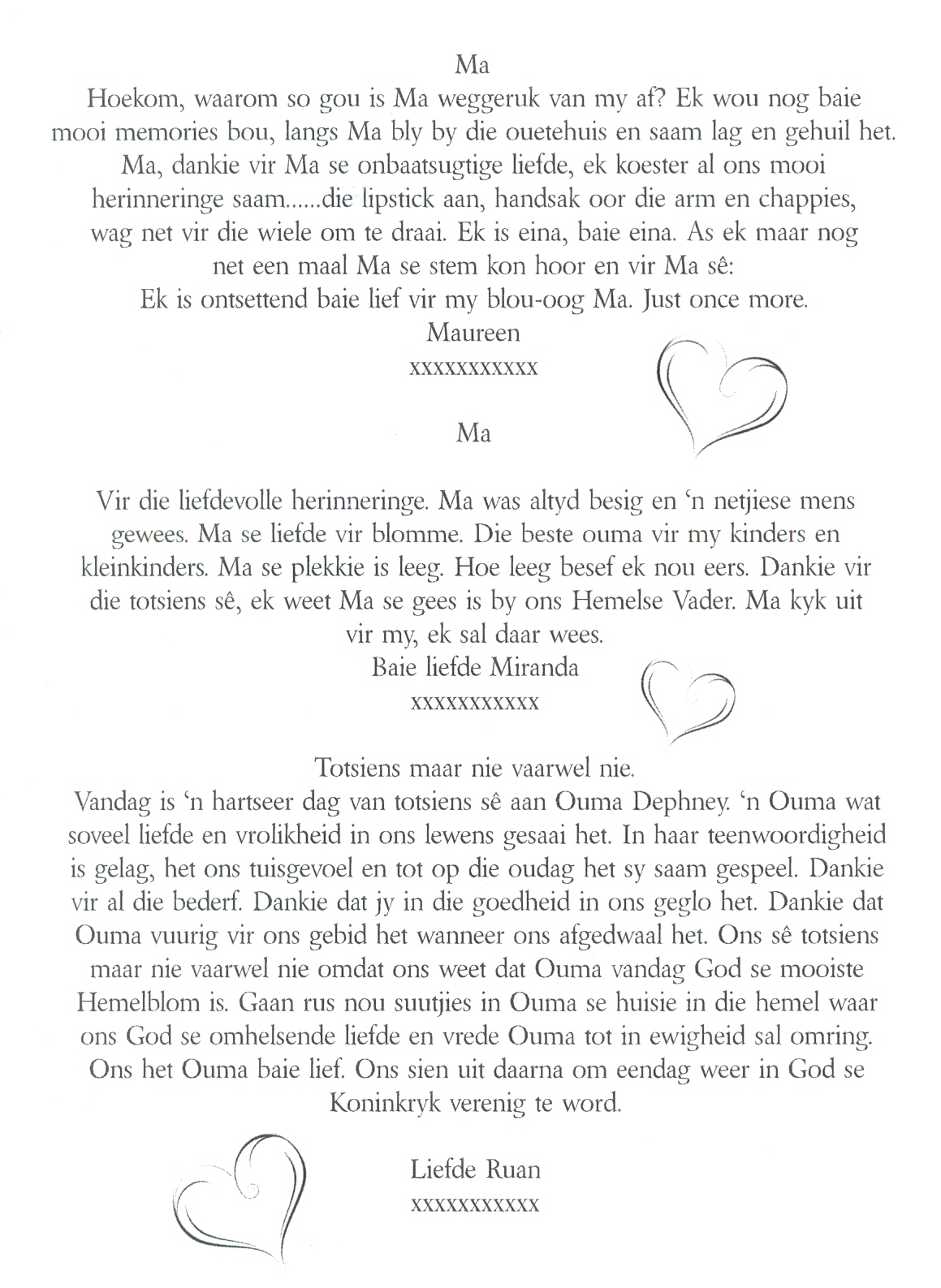 Ma
Hoekom, waarom so gou is Ma weggeruk van my af? Ek wou nog baie mooi memories bou, langs Ma bly by die ouetehuis en saam lag en gehuil het. Ma, dankie vir Ma se onbaatsugtige liefde, ek koester al ons mooi herinneringe saam......die lipstick aan, handsak oor die arm en chappies, wag net vir die wiele om te draai. Ek is eina, baie eina. As ek maar nog net een maal Ma se stem kon hoor en vir Ma sê:
Ek is ontsettend baie lief vir my blou-oog Ma. Just once more.
Maureen
xxxxxxxxxxx

Ma

Vir die liefdevolle herinneringe. Ma was altyd besig en 'n netjiese mens gewees. Ma se liefde vir blomme. Die beste ouma vir my kinders en kleinkinders. Ma se plekkie is leeg. Hoe leeg besef ek nou eers. Dankie vir die totsiens sê, ek weet Ma se gees is by ons Hemelse Vader. Ma kyk uit vir my, ek sal daar wees.
Baie liefde Miranda
xxxxxxxxxxx

Totsiens maar nie vaarwel nie.
Vandag is 'n hartseer dag van totsiens sê aan Ouma Dephney. 'n Ouma wat soveel liefde en vrolikheid in ons lewens gesaai het. In haar teenwoordigheid is gelag, het ons tuisgevoel en tot op die oudag het sy saam gespeel. Dankie vir al die bederf. Dankie dat jy in die goedheid in ons geglo het. Dankie dat Ouma vuurig vir ons gebid het wanneer ons afgedwaal het. Ons sê totsiens maar nie vaarwel nie omdat ons weet dat Ouma vandag God se mooiste Hemelblom is. Gaan rus nou suutjies in Ouma se huisie in die hemel waar ons God se omhelsende liefde en vrede Ouma tot in ewigheid sal omring. Ons het Ouma baie lief. Ons sien uit daarna om eendag weer in God se Koninkryk verenig te word.

Liefde Ruan
xxxxxxxxxxx